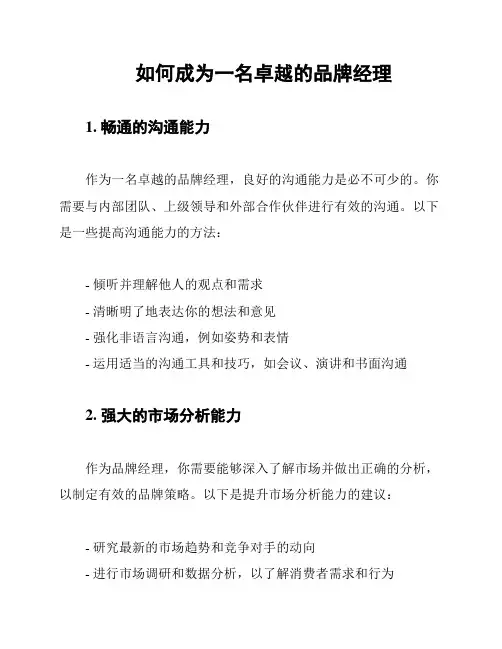 如何成为一名卓越的品牌经理

1. 畅通的沟通能力

作为一名卓越的品牌经理，良好的沟通能力是必不可少的。你需要与内部团队、上级领导和外部合作伙伴进行有效的沟通。以下是一些提高沟通能力的方法：

- 倾听并理解他人的观点和需求
- 清晰明了地表达你的想法和意见
- 强化非语言沟通，例如姿势和表情
- 运用适当的沟通工具和技巧，如会议、演讲和书面沟通

2. 强大的市场分析能力

作为品牌经理，你需要能够深入了解市场并做出正确的分析，以制定有效的品牌策略。以下是提升市场分析能力的建议：

- 研究最新的市场趋势和竞争对手的动向
- 进行市场调研和数据分析，以了解消费者需求和行为